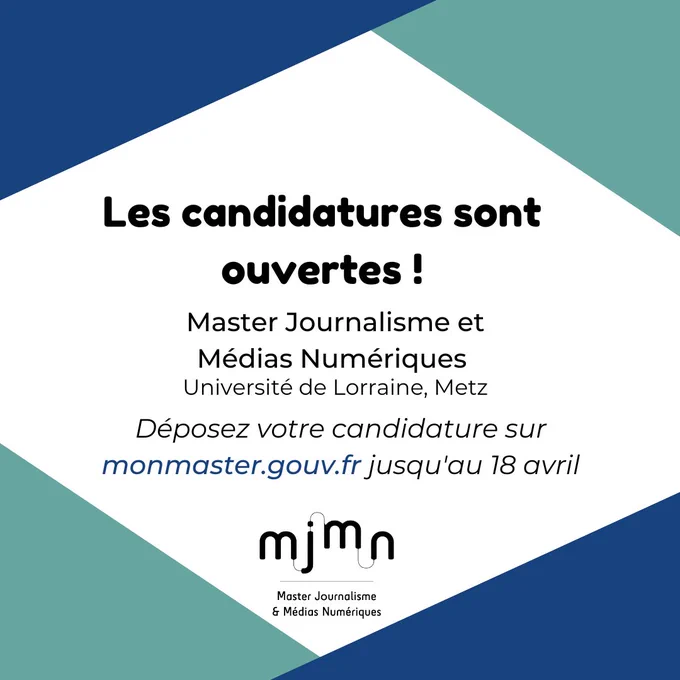 Les candidatures sont ouvertes !

Master Journalisme et
Médias Numériques
Université de Lorraine, Metz

Déposez votre candidature sur monmaster.gouv.fr jusqu'au 18 avril

mjmn

Master Journalisme
& Médias Numériques